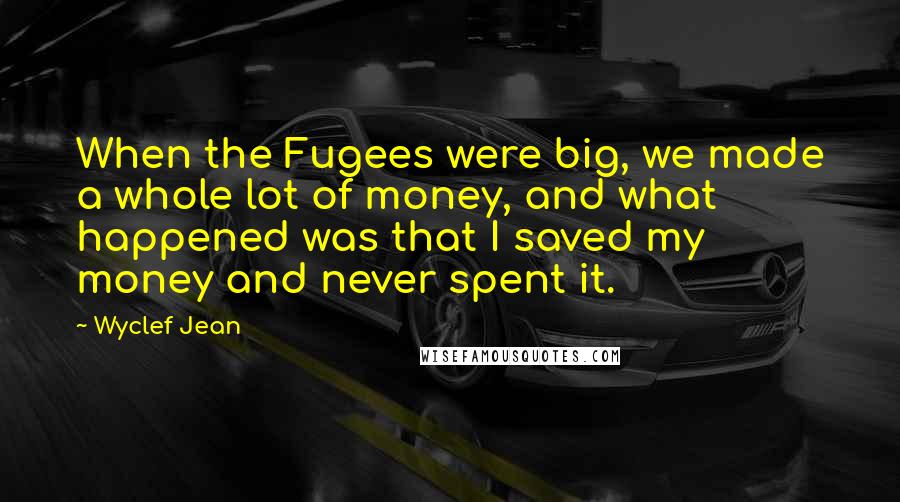 When the Fugees were big, we made a whole lot of money, and what happened was that I saved my money and never spent it.

~ Wyclef Jean

WISEFAMOUSQUOTES.COM